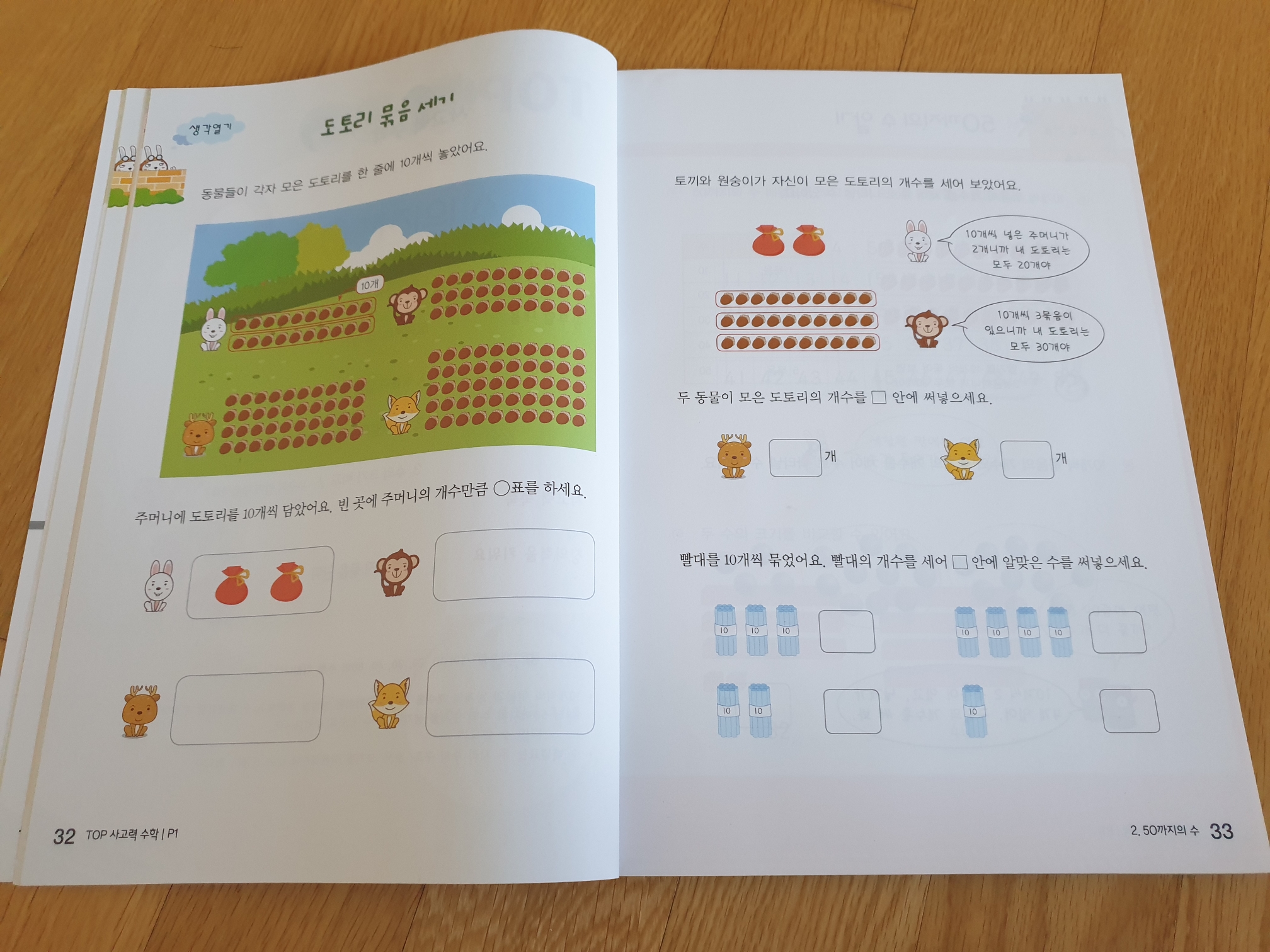 생각열기

도토리 묶음 세기

동물들이 각자 모은 도토리를 한 줄에 10개씩 놓았어요.

10개

주머니에 도토리를 10개씩 담았어요. 빈 곳에 주머니의 개수만큼 ○표를 하세요.

32 TOP 사고력 수학 | P1

토끼와 원숭이가 자신이 모은 도토리의 개수를 세어 보았어요.

10개씩 넣은 주머니가 2개니까 내 도토리는 모두 20개야

10개씩 3묶음이 있으니까 내 도토리는 모두 30개야

두 동물이 모은 도토리의 개수를 □ 안에 써넣으세요.

개

개

빨대를 10개씩 묶었어요. 빨대의 개수를 세어 □ 안에 알맞은 수를 써넣으세요.

10 10 10

10 10 10 10

10 10

10

2. 50까지의 수 33